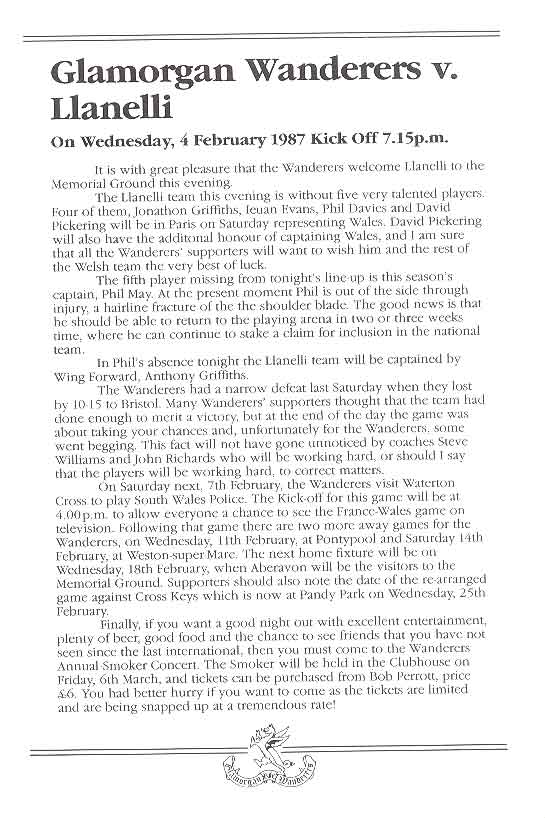 Glamorgan Wanderers v. Llanelli

On Wednesday, 4 February 1987 Kick Off 7.15p.m.

It is with great pleasure that the Wanderers welcome Llanelli to the Memorial Ground this evening.

The Llanelli team this evening is without five very talented players. Four of them, Jonathon Griffiths, Ieuan Evans, Phil Davies and David Pickering will be in Paris on Saturday representing Wales. David Pickering will also have the additonal honour of captaining Wales, and I am sure that all the Wanderers' supporters will want to wish him and the rest of the Welsh team the very best of luck.

The fifth player missing from tonight's line-up is this season's captain, Phil May. At the present moment Phil is out of the side through injury, a hairline fracture of the the shoulder blade. The good news is that he should be able to return to the playing arena in two or three weeks time, where he can continue to stake a claim for inclusion in the national team.

In Phil's absence tonight the Llanelli team will be captained by Wing Forward, Anthony Griffiths.

The Wanderers had a narrow defeat last Saturday when they lost by 10-15 to Bristol. Many Wanderers' supporters thought that the team had done enough to merit a victory, but at the end of the day the game was about taking your chances and, unfortunately for the Wanderers, some went begging. This fact will not have gone unnoticed by coaches Steve Williams and John Richards who will be working hard, or should I say that the players will be working hard, to correct matters.

On Saturday next, 7th February, the Wanderers visit Waterton Cross to play South Wales Police. The Kick-off for this game will be at 4.00p.m. to allow everyone a chance to see the France-Wales game on television. Following that game there are two more away games for the Wanderers, on Wednesday, 11th February, at Pontypool and Saturday 14th February, at Weston-super-Mare. The next home fixture will be on Wednesday, 18th February, when Aberavon will be the visitors to the Memorial Ground. Supporters should also note the date of the re-arranged game against Cross Keys which is now at Pandy Park on Wednesday, 25th February.

Finally, if you want a good night out with excellent entertainment, plenty of beer, good food and the chance to see friends that you have not seen since the last international, then you must come to the Wanderers Annual Smoker Concert. The Smoker will be held in the Clubhouse on Friday, 6th March, and tickets can be purchased from Bob Perrott, price £6. You had better hurry if you want to come as the tickets are limited and are being snapped up at a tremendous rate!

Glamorgan Wanderers